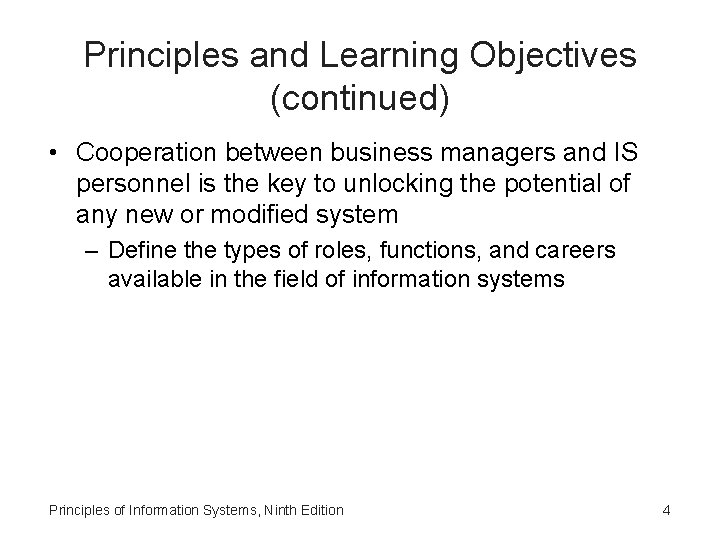 Principles and Learning Objectives (continued)

• Cooperation between business managers and IS personnel is the key to unlocking the potential of any new or modified system

– Define the types of roles, functions, and careers available in the field of information systems

Principles of Information Systems, Ninth Edition

4